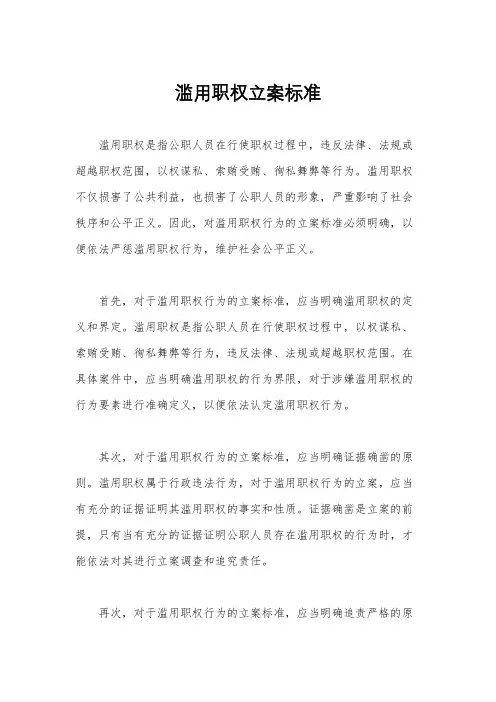 滥用职权立案标准

滥用职权是指公职人员在行使职权过程中，违反法律、法规或超越职权范围，以权谋私、索贿受贿、徇私舞弊等行为。滥用职权不仅损害了公共利益，也损害了公职人员的形象，严重影响了社会秩序和公平正义。因此，对滥用职权行为的立案标准必须明确，以便依法严惩滥用职权行为，维护社会公平正义。

首先，对于滥用职权行为的立案标准，应当明确滥用职权的定义和界定。滥用职权是指公职人员在行使职权过程中，以权谋私、索贿受贿、徇私舞弊等行为，违反法律、法规或超越职权范围。在具体案件中，应当明确滥用职权的行为界限，对于涉嫌滥用职权的行为要素进行准确定义，以便依法认定滥用职权行为。

其次，对于滥用职权行为的立案标准，应当明确证据确凿的原则。滥用职权属于行政违法行为，对于滥用职权行为的立案，应当有充分的证据证明其滥用职权的事实和性质。证据确凿是立案的前提，只有当有充分的证据证明公职人员存在滥用职权的行为时，才能依法对其进行立案调查和追究责任。

再次，对于滥用职权行为的立案标准，应当明确追责严格的原